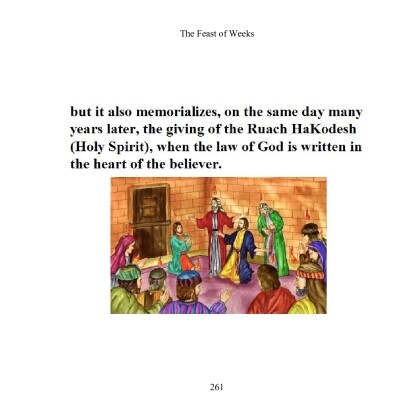 The Feast of Weeks

but it also memorializes, on the same day many years later, the giving of the Ruach HaKodesh (Holy Spirit), when the law of God is written in the heart of the believer.

261